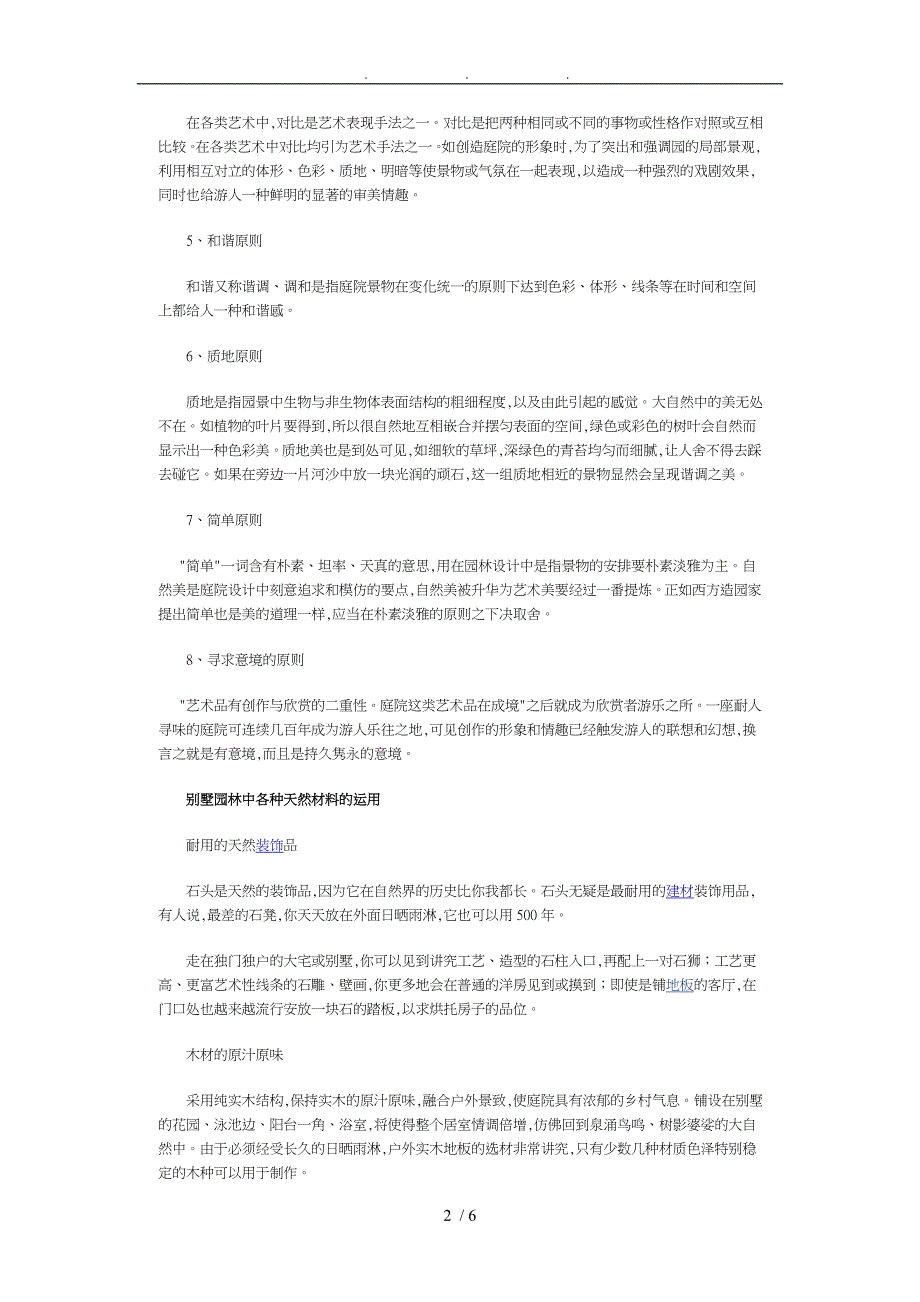 . . .

在各类艺术中,对比是艺术表现手法之一。对比是把两种相同或不同的事物或性格作对照或互相比较。在各类艺术中对比均引为艺术手法之一。如创造庭院的形象时,为了突出和强调园的局部景观,利用相互对立的体形、色彩、质地、明暗等使景物或气氛在一起表现,以造成一种强烈的戏剧效果,同时也给游人一种鲜明的显著的审美情趣。

5、和谐原则

和谐又称谐调、调和是指庭院景物在变化统一的原则下达到色彩、体形、线条等在时间和空间上都给人一种和谐感。

6、质地原则

质地是指园景中生物与非生物体表面结构的粗细程度,以及由此引起的感觉。大自然中的美无处不在。如植物的叶片要得到,所以很自然地互相嵌合并摆匀表面的空间,绿色或彩色的树叶会自然而显示出一种色彩美。质地美也是到处可见,如细软的草坪,深绿色的青苔均匀而细腻,让人舍不得去踩去碰它。如果在旁边一片河沙中放一块光润的顽石,这一组质地相近的景物显然会呈现谐调之美。

7、简单原则

"简单"一词含有朴素、坦率、天真的意思,用在园林设计中是指景物的安排要朴素淡雅为主。自然美是庭院设计中刻意追求和模仿的要点,自然美被升华为艺术美要经过一番提炼。正如西方造园家提出简单也是美的道理一样,应当在朴素淡雅的原则之下决取舍。

8、寻求意境的原则

"艺术品有创作与欣赏的二重性。庭院这类艺术品在成境"之后就成为欣赏者游乐之所。一座耐人寻味的庭院可连续几百年成为游人乐往之地,可见创作的形象和情趣已经触发游人的联想和幻想,换言之就是有意境,而且是持久隽永的意境。

别墅园林中各种天然材料的运用

耐用的天然装饰品

石头是天然的装饰品,因为它在自然界的历史比你我都长。石头无疑是最耐用的建材装饰用品,有人说,最差的石凳,你天天放在外面日晒雨淋,它也可以用 500 年。

走在独门独户的大宅或别墅,你可以见到讲究工艺、造型的石柱入口,再配上一对石狮;工艺更高、更富艺术性线条的石雕、壁画,你更多地会在普通的洋房见到或摸到;即使是铺地板的客厅,在门口处也越来越流行安放一块石的踏板,以求烘托房子的品位。

木材的原汁原味

采用纯实木结构,保持实木的原汁原味,融合户外景致,使庭院具有浓郁的乡村气息。铺设在别墅的花园、泳池边、阳台一角、浴室,将使得整个居室情调倍增,仿佛回到泉涌鸟鸣、树影婆娑的大自然中。由于必须经受长久的日晒雨淋,户外实木地板的选材非常讲究,只有少数几种材质色泽特别稳定的木种可以用于制作。

2 / 6